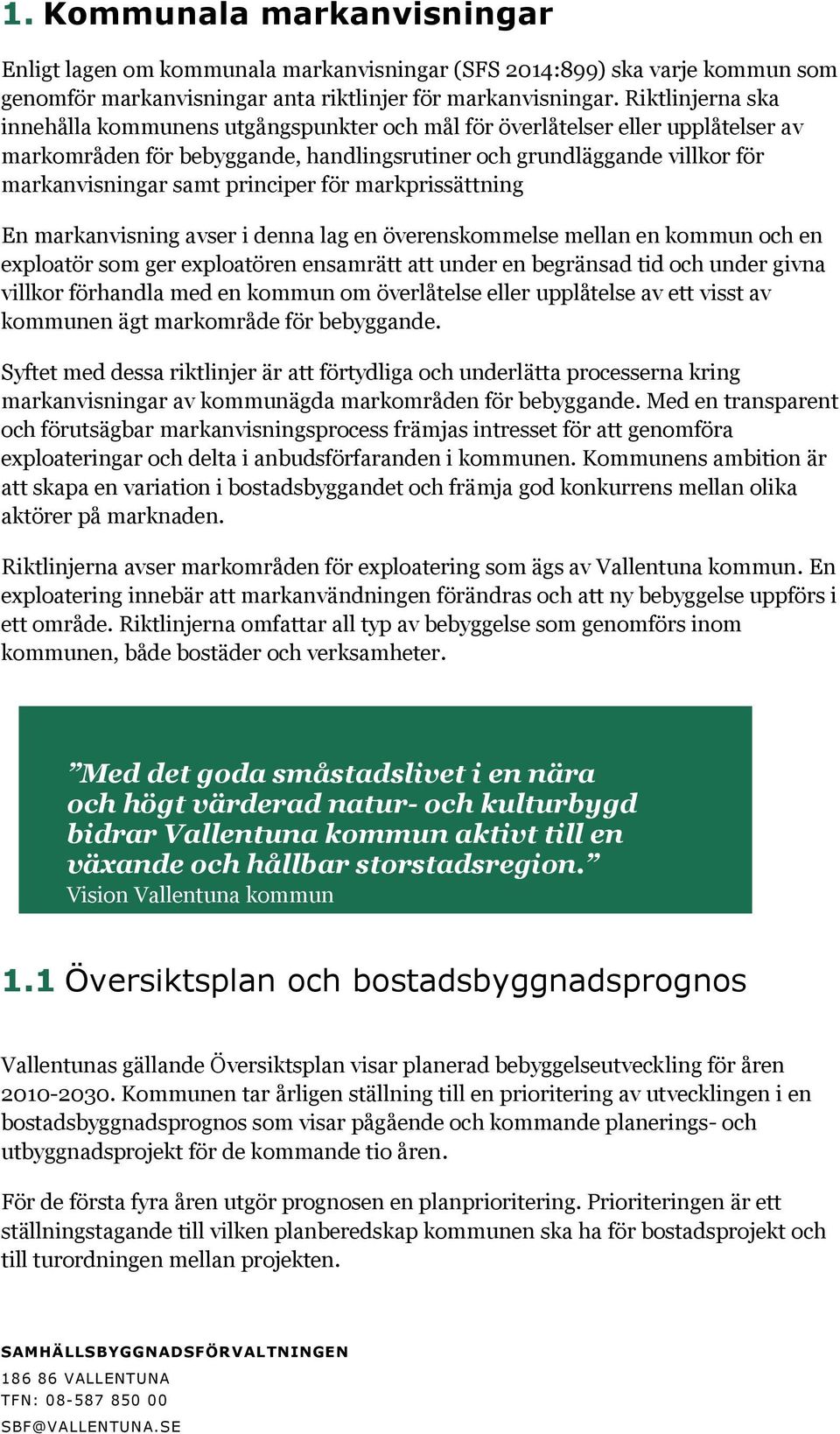 1. Kommunala markanvisningar

Enligt lagen om kommunala markanvisningar (SFS 2014:899) ska varje kommun som genomför markanvisningar anta riktlinjer för markanvisningar. Riktlinjerna ska innehålla kommunens utgångspunkter och mål för överlåtelser eller upplåtelser av markområden för bebyggande, handlingsrutiner och grundläggande villkor för markanvisningar samt principer för markprissättning

En markanvisning avser i denna lag en överenskommelse mellan en kommun och en exploatör som ger exploatören ensamrätt att under en begränsad tid och under givna villkor förhandla med en kommun om överlåtelse eller upplåtelse av ett visst av kommunen ägt markområde för bebyggande.

Syftet med dessa riktlinjer är att förtydliga och underlätta processerna kring markanvisningar av kommunägda markområden för bebyggande. Med en transparent och förutsägbar markanvisningsprocess främjas intresset för att genomföra exploateringar och delta i anbudsförfaranden i kommunen. Kommunens ambition är att skapa en variation i bostadsbyggandet och främja god konkurrens mellan olika aktörer på marknaden.

Riktlinjerna avser markområden för exploatering som ägs av Vallentuna kommun. En exploatering innebär att markanvändningen förändras och att ny bebyggelse uppförs i ett område. Riktlinjerna omfattar all typ av bebyggelse som genomförs inom kommunen, både bostäder och verksamheter.

”Med det goda småstadslivet i en nära och högt värderad natur- och kulturbygd bidrar Vallentuna kommun aktivt till en växande och hållbar storstadsregion.”
Vision Vallentuna kommun

1.1 Översiktsplan och bostadsbyggnadsprognos

Vallentunas gällande Översiktsplan visar planerad bebyggelseutveckling för åren 2010-2030. Kommunen tar årligen ställning till en prioritering av utvecklingen i en bostadsbyggnadsprognos som visar pågående och kommande planerings- och utbyggnadsprojekt för de kommande tio åren.

För de första fyra åren utgör prognosen en planprioritering. Prioriteringen är ett ställningstagande till vilken planberedskap kommunen ska ha för bostadsprojekt och till turordningen mellan projekten.

SAMHÄLLSBYGGNADSFÖRVALTNINGEN
186 86 VALLENTUNA
TFN: 08-587 850 00
SBF@VALLENTUNA.SE